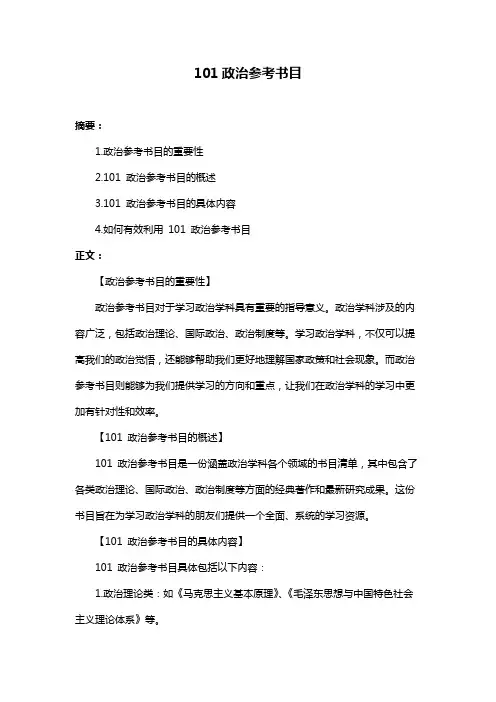 101 政治参考书目

摘要：

1.政治参考书目的重要性

2.101 政治参考书目的概述

3.101 政治参考书目的具体内容

4.如何有效利用 101 政治参考书目

正文：

【政治参考书目的重要性】

政治参考书目对于学习政治学科具有重要的指导意义。政治学科涉及的内容广泛，包括政治理论、国际政治、政治制度等。学习政治学科，不仅可以提高我们的政治觉悟，还能够帮助我们更好地理解国家政策和社会现象。而政治参考书目则能够为我们提供学习的方向和重点，让我们在政治学科的学习中更加有针对性和效率。

【101 政治参考书目的概述】

101 政治参考书目是一份涵盖政治学科各个领域的书目清单，其中包含了各类政治理论、国际政治、政治制度等方面的经典著作和最新研究成果。这份书目旨在为学习政治学科的朋友们提供一个全面、系统的学习资源。

【101 政治参考书目的具体内容】

101 政治参考书目具体包括以下内容：

1.政治理论类：如《马克思主义基本原理》、《毛泽东思想与中国特色社会主义理论体系》等。